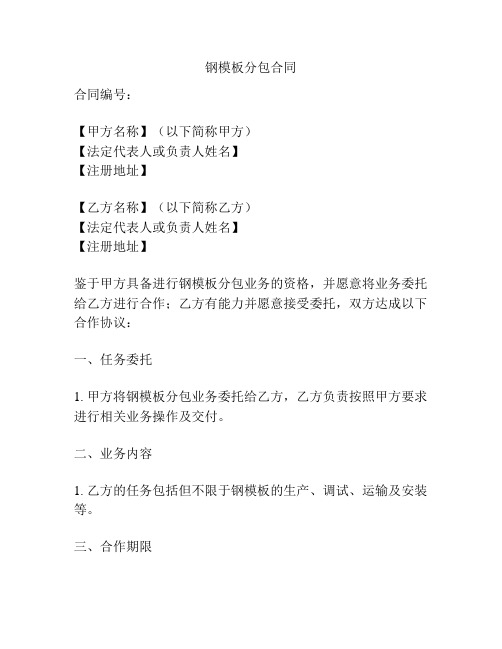 钢模板分包合同

合同编号：

【甲方名称】（以下简称甲方）
【法定代表人或负责人姓名】
【注册地址】

【乙方名称】（以下简称乙方）
【法定代表人或负责人姓名】
【注册地址】

鉴于甲方具备进行钢模板分包业务的资格，并愿意将业务委托给乙方进行合作；乙方有能力并愿意接受委托，双方达成以下合作协议：

一、任务委托

1. 甲方将钢模板分包业务委托给乙方，乙方负责按照甲方要求进行相关业务操作及交付。

二、业务内容

1. 乙方的任务包括但不限于钢模板的生产、调试、运输及安装等。

三、合作期限